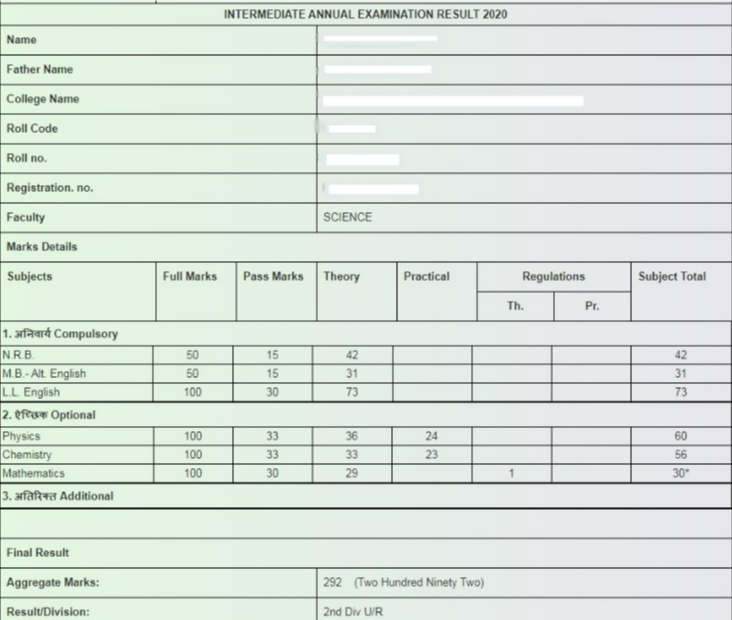 INTERMEDIATE ANNUAL EXAMINATION RESULT 2020

| Name | |
|---|---|
| Father Name | |
| College Name | |
| Roll Code | |
| Roll no. | |
| Registration. no. | |
| Faculty | SCIENCE |

Marks Details

| Subjects | Full Marks | Pass Marks | Theory | Practical | Regulations Th. | Regulations Pr. | Subject Total |
|---|---|---|---|---|---|---|---|
| 1. अनिवार्य Compulsory | | | | | | | |
| N.R.B. | 50 | 15 | 42 | | | | 42 |
| M.B.- Alt. English | 50 | 15 | 31 | | | | 31 |
| L.L. English | 100 | 30 | 73 | | | | 73 |
| 2. ऐच्छिक Optional | | | | | | | |
| Physics | 100 | 33 | 36 | 24 | | | 60 |
| Chemistry | 100 | 33 | 33 | 23 | | | 56 |
| Mathematics | 100 | 30 | 29 | | 1 | | 30* |
| 3. अतिरिक्त Additional | | | | | | | |

Final Result

| Aggregate Marks: | 292 (Two Hundred Ninety Two) |
|---|---|
| Result/Division: | 2nd Div U/R |